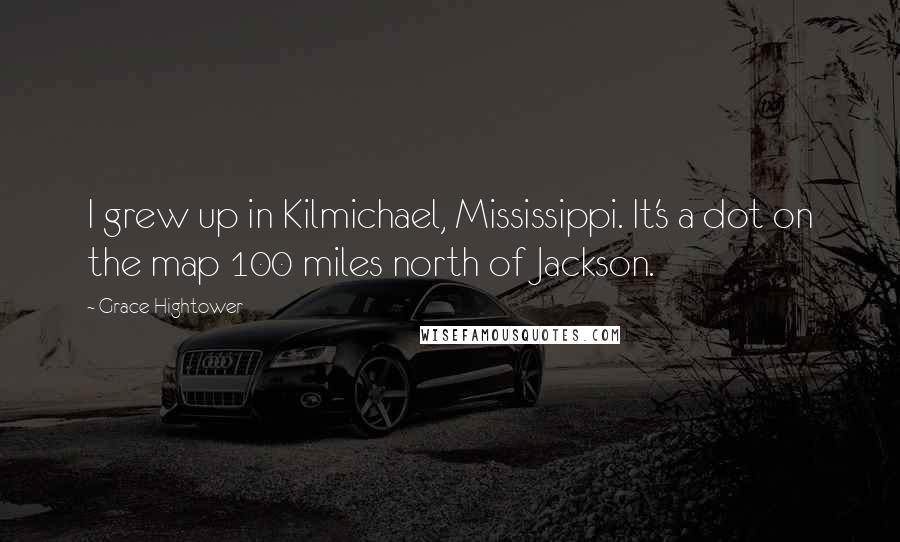 I grew up in Kilmichael, Mississippi. It's a dot on the map 100 miles north of Jackson.

~ Grace Hightower

WISEFAMOUSQUOTES.COM